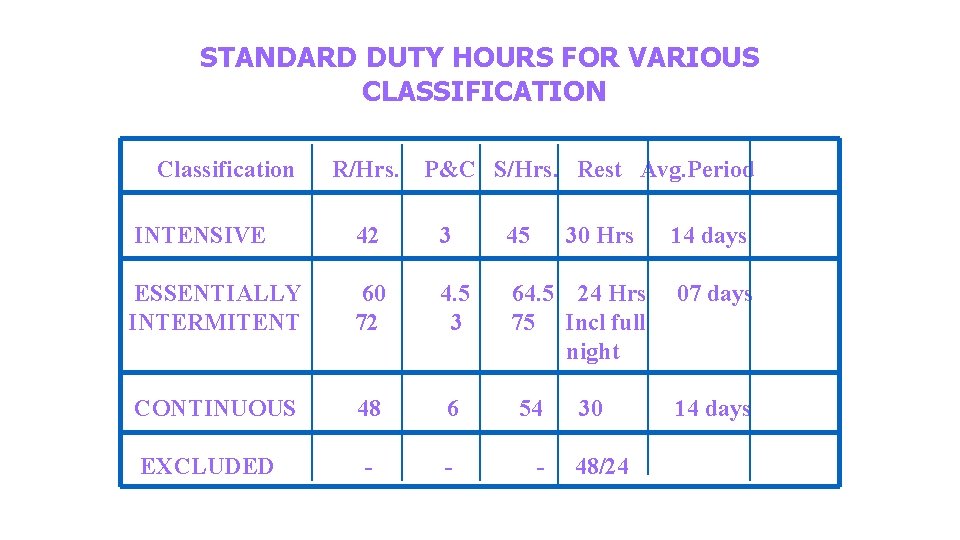 STANDARD DUTY HOURS FOR VARIOUS CLASSIFICATION

| Classification | R/Hrs. | P&C | S/Hrs. | Rest | Avg.Period |
|---|---|---|---|---|---|
| INTENSIVE | 42 | 3 | 45 | 30 Hrs | 14 days |
| ESSENTIALLY INTERMITENT | 60 72 | 4.5 3 | 64.5 75 | 24 Hrs Incl full night | 07 days |
| CONTINUOUS | 48 | 6 | 54 | 30 | 14 days |
| EXCLUDED | - | - | - | 48/24 | |